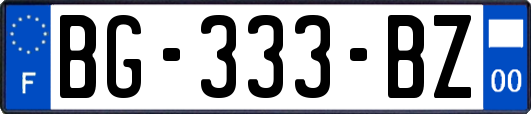 F

BG-333-BZ

00